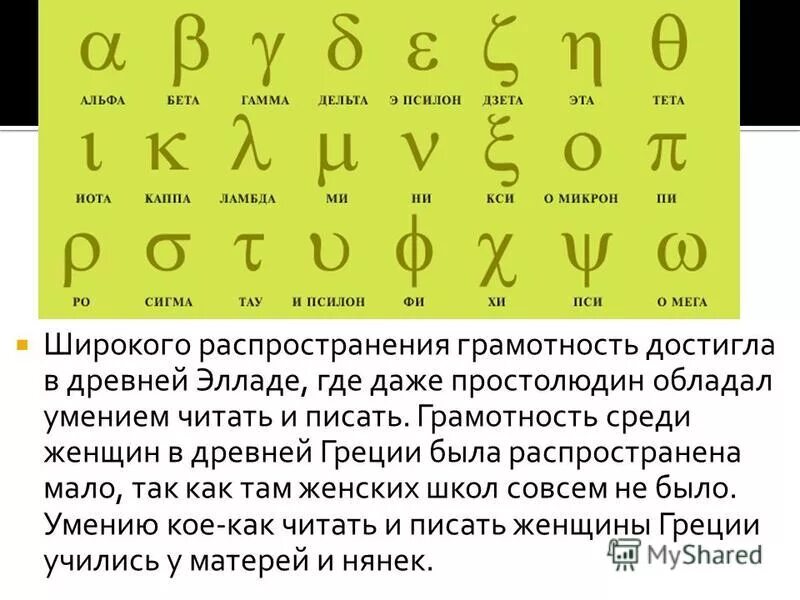 α β γ δ ε ζ η θ
АЛЬФА БЕТА ГАММА ДЕЛЬТА Э ПСИЛОН ДЗЕТА ЭТА ТЕТА

ι κ λ μ ν ξ ο π
ИОТА КАППА ЛАМБДА МИ НИ КСИ О МИКРОН ПИ

ρ σ τ υ φ χ ψ ω
РО СИГМА ТАУ И ПСИЛОН ФИ ХИ ПСИ О МЕГА

Широкого распространения грамотность достигла в древней Элладе, где даже простолюдин обладал умением читать и писать. Грамотность среди женщин в древней Греции была распространена мало, так как там женских школ совсем не было. Умению кое-как читать и писать женщины Греции учились у матерей и нянек.

MyShared